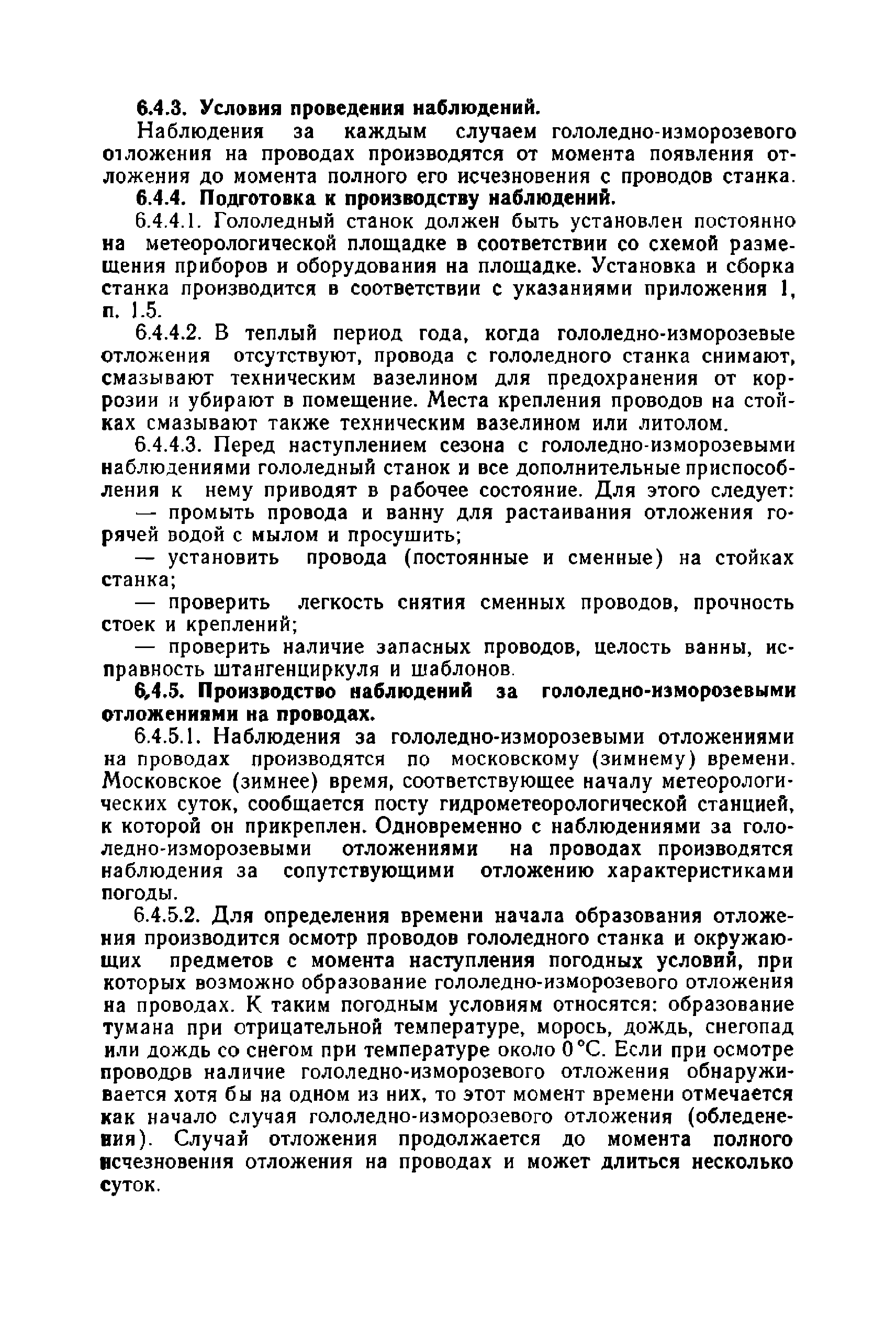 6.4.3. Условия проведения наблюдений.

Наблюдения за каждым случаем гололедно-изморозевого отложения на проводах производятся от момента появления отложения до момента полного его исчезновения с проводов станка.

6.4.4. Подготовка к производству наблюдений.

6.4.4.1. Гололедный станок должен быть установлен постоянно на метеорологической площадке в соответствии со схемой размещения приборов и оборудования на площадке. Установка и сборка станка производится в соответствии с указаниями приложения 1, п. 1.5.

6.4.4.2. В теплый период года, когда гололедно-изморозевые отложения отсутствуют, провода с гололедного станка снимают, смазывают техническим вазелином для предохранения от коррозии и убирают в помещение. Места крепления проводов на стойках смазывают также техническим вазелином или литолом.

6.4.4.3. Перед наступлением сезона с гололедно-изморозевыми наблюдениями гололедный станок и все дополнительные приспособления к нему приводят в рабочее состояние. Для этого следует:

— промыть провода и ванну для растаивания отложения горячей водой с мылом и просушить;

— установить провода (постоянные и сменные) на стойках станка;

— проверить легкость снятия сменных проводов, прочность стоек и креплений;

— проверить наличие запасных проводов, целость ванны, исправность штангенциркуля и шаблонов.

6.4.5. Производство наблюдений за гололедно-изморозевыми отложениями на проводах.

6.4.5.1. Наблюдения за гололедно-изморозевыми отложениями на проводах производятся по московскому (зимнему) времени. Московское (зимнее) время, соответствующее началу метеорологических суток, сообщается посту гидрометеорологической станцией, к которой он прикреплен. Одновременно с наблюдениями за гололедно-изморозевыми отложениями на проводах производятся наблюдения за сопутствующими отложению характеристиками погоды.

6.4.5.2. Для определения времени начала образования отложения производится осмотр проводов гололедного станка и окружающих предметов с момента наступления погодных условий, при которых возможно образование гололедно-изморозевого отложения на проводах. К таким погодным условиям относятся: образование тумана при отрицательной температуре, морось, дождь, снегопад или дождь со снегом при температуре около 0 °С. Если при осмотре проводов наличие гололедно-изморозевого отложения обнаруживается хотя бы на одном из них, то этот момент времени отмечается как начало случая гололедно-изморозевого отложения (обледенения). Случай отложения продолжается до момента полного исчезновения отложения на проводах и может длиться несколько суток.